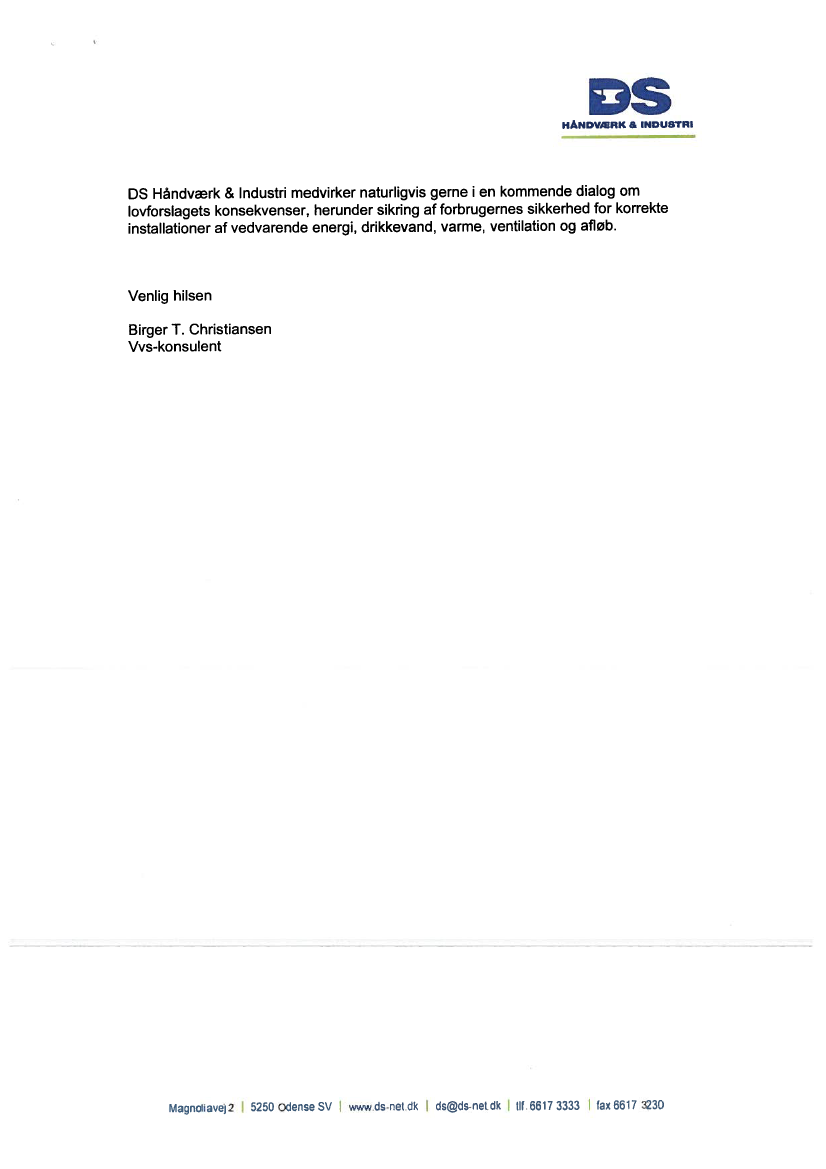 DS
HÅNDVÆRK & INDUSTRI

DS Håndværk & Industri medvirker naturligvis gerne i en kommende dialog om lovforslagets konsekvenser, herunder sikring af forbrugernes sikkerhed for korrekte installationer af vedvarende energi, drikkevand, varme, ventilation og afløb.

Venlig hilsen

Birger T. Christiansen
Vvs-konsulent

Magnoliavej 2 | 5250 Odense SV | www.ds-net.dk | ds@ds-net.dk | tlf. 6617 3333 | fax 6617 3230